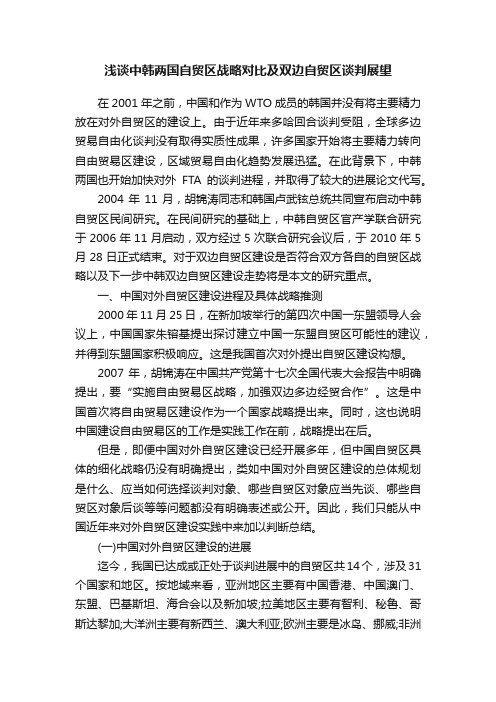 浅谈中韩两国自贸区战略对比及双边自贸区谈判展望

在 2001 年之前，中国和作为 WTO 成员的韩国并没有将主要精力放在对外自贸区的建设上。由于近年来多哈回合谈判受阻，全球多边贸易自由化谈判没有取得实质性成果，许多国家开始将主要精力转向自由贸易区建设，区域贸易自由化趋势发展迅猛。在此背景下，中韩两国也开始加快对外 FTA 的谈判进程，并取得了较大的进展论文代写。

2004 年 11 月，胡锦涛同志和韩国卢武铉总统共同宣布启动中韩自贸区民间研究。在民间研究的基础上，中韩自贸区官产学联合研究于 2006 年 11 月启动，双方经过 5 次联合研究会议后，于 2010 年 5 月 28 日正式结束。对于双边自贸区建设是否符合双方各自的自贸区战略以及下一步中韩双边自贸区建设走势将是本文的研究重点。

一、中国对外自贸区建设进程及具体战略推测

2000 年 11 月 25 日，在新加坡举行的第四次中国一东盟领导人会议上，中国国家朱镕基提出探讨建立中国一东盟自贸区可能性的建议，并得到东盟国家积极响应。这是我国首次对外提出自贸区建设构想。

2007 年，胡锦涛在中国共产党第十七次全国代表大会报告中明确提出，要“实施自由贸易区战略，加强双边多边经贸合作”。这是中国首次将自由贸易区建设作为一个国家战略提出来。同时，这也说明中国建设自由贸易区的工作是实践工作在前，战略提出在后。

但是，即便中国对外自贸区建设已经开展多年，但中国自贸区具体的细化战略仍没有明确提出，类如中国对外自贸区建设的总体规划是什么、应当如何选择谈判对象、哪些自贸区对象应当先谈、哪些自贸区对象后谈等等问题都没有明确表述或公开。因此，我们只能从中国近年来对外自贸区建设实践中来加以判断总结。

(一)中国对外自贸区建设的进展

迄今，我国已达成或正处于谈判进展中的自贸区共 14 个，涉及 31 个国家和地区。按地域来看，亚洲地区主要有中国香港、中国澳门、东盟、巴基斯坦、海合会以及新加坡;拉美地区主要有智利、秘鲁、哥斯达黎加;大洋洲主要有新西兰、澳大利亚;欧洲主要是冰岛、挪威;非洲